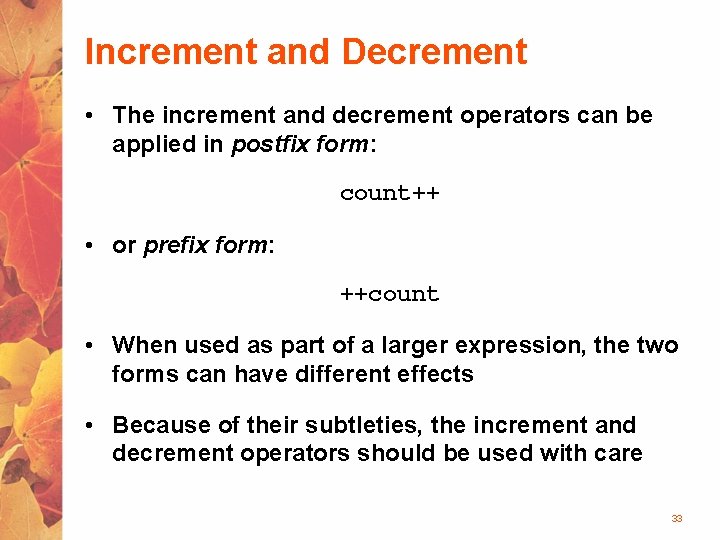 Increment and Decrement

• The increment and decrement operators can be applied in postfix form:

count++

• or prefix form:

++count

• When used as part of a larger expression, the two forms can have different effects

• Because of their subtleties, the increment and decrement operators should be used with care

33